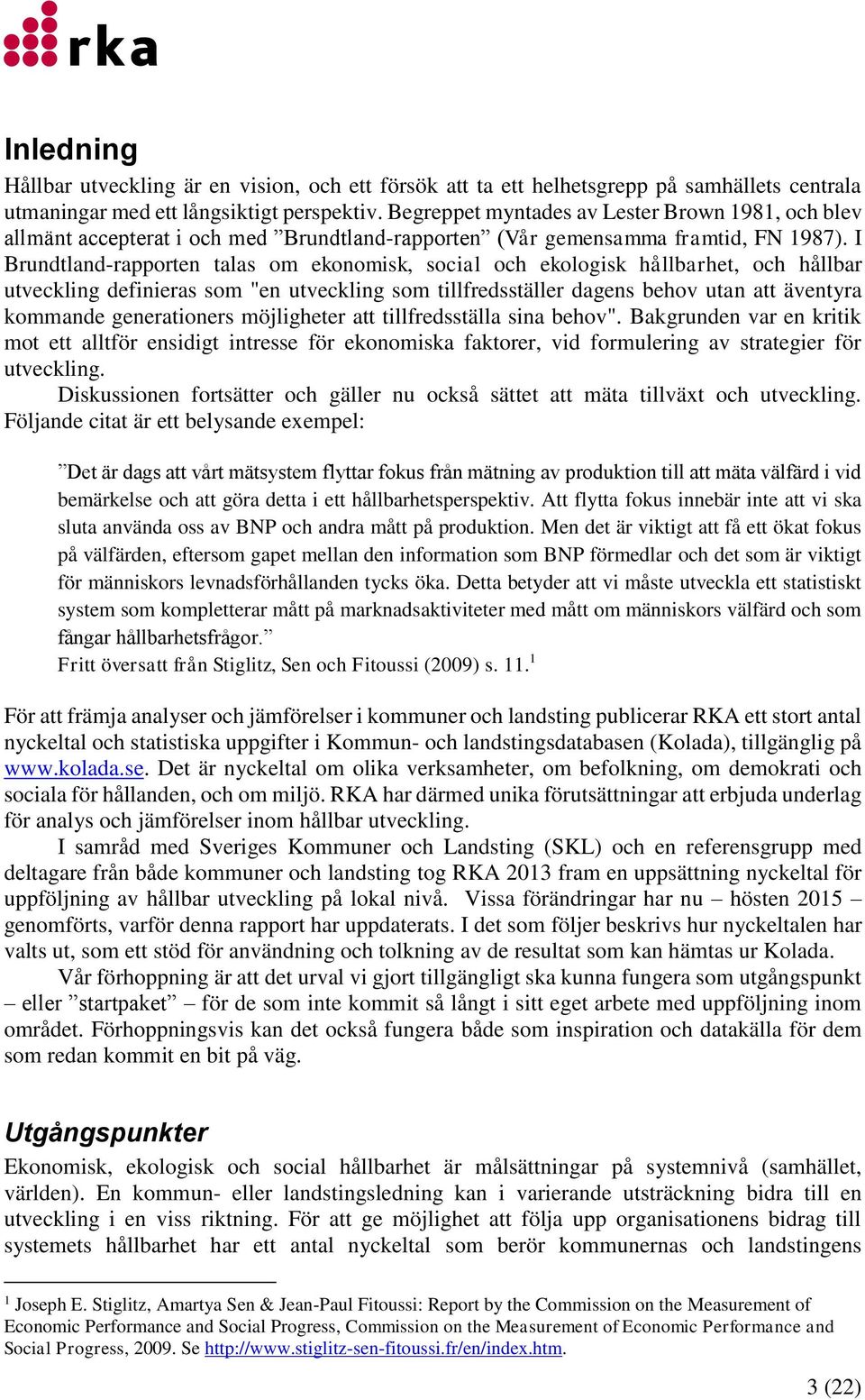 rka

Inledning

Hållbar utveckling är en vision, och ett försök att ta ett helhetsgrepp på samhällets centrala utmaningar med ett långsiktigt perspektiv. Begreppet myntades av Lester Brown 1981, och blev allmänt accepterat i och med ”Brundtland-rapporten” (Vår gemensamma framtid, FN 1987). I Brundtland-rapporten talas om ekonomisk, social och ekologisk hållbarhet, och hållbar utveckling definieras som "en utveckling som tillfredsställer dagens behov utan att äventyra kommande generationers möjligheter att tillfredsställa sina behov". Bakgrunden var en kritik mot ett alltför ensidigt intresse för ekonomiska faktorer, vid formulering av strategier för utveckling.

Diskussionen fortsätter och gäller nu också sättet att mäta tillväxt och utveckling. Följande citat är ett belysande exempel:

”Det är dags att vårt mätsystem flyttar fokus från mätning av produktion till att mäta välfärd i vid bemärkelse och att göra detta i ett hållbarhetsperspektiv. Att flytta fokus innebär inte att vi ska sluta använda oss av BNP och andra mått på produktion. Men det är viktigt att få ett ökat fokus på välfärden, eftersom gapet mellan den information som BNP förmedlar och det som är viktigt för människors levnadsförhållanden tycks öka. Detta betyder att vi måste utveckla ett statistiskt system som kompletterar mått på marknadsaktiviteter med mått om människors välfärd och som fångar hållbarhetsfrågor.”

Fritt översatt från Stiglitz, Sen och Fitoussi (2009) s. 11.$^1$

För att främja analyser och jämförelser i kommuner och landsting publicerar RKA ett stort antal nyckeltal och statistiska uppgifter i Kommun- och landstingsdatabasen (Kolada), tillgänglig på www.kolada.se. Det är nyckeltal om olika verksamheter, om befolkning, om demokrati och sociala för hållanden, och om miljö. RKA har därmed unika förutsättningar att erbjuda underlag för analys och jämförelser inom hållbar utveckling.

I samråd med Sveriges Kommuner och Landsting (SKL) och en referensgrupp med deltagare från både kommuner och landsting tog RKA 2013 fram en uppsättning nyckeltal för uppföljning av hållbar utveckling på lokal nivå. Vissa förändringar har nu – hösten 2015 – genomförts, varför denna rapport har uppdaterats. I det som följer beskrivs hur nyckeltalen har valts ut, som ett stöd för användning och tolkning av de resultat som kan hämtas ur Kolada.

Vår förhoppning är att det urval vi gjort tillgängligt ska kunna fungera som utgångspunkt – eller ”startpaket” – för de som inte kommit så långt i sitt eget arbete med uppföljning inom området. Förhoppningsvis kan det också fungera både som inspiration och datakälla för dem som redan kommit en bit på väg.

Utgångspunkter

Ekonomisk, ekologisk och social hållbarhet är målsättningar på systemnivå (samhället, världen). En kommun- eller landstingsledning kan i varierande utsträckning bidra till en utveckling i en viss riktning. För att ge möjlighet att följa upp organisationens bidrag till systemets hållbarhet har ett antal nyckeltal som berör kommunernas och landstingens

$^1$ Joseph E. Stiglitz, Amartya Sen & Jean-Paul Fitoussi: Report by the Commission on the Measurement of Economic Performance and Social Progress, Commission on the Measurement of Economic Performance and Social Progress, 2009. Se http://www.stiglitz-sen-fitoussi.fr/en/index.htm.

3 (22)